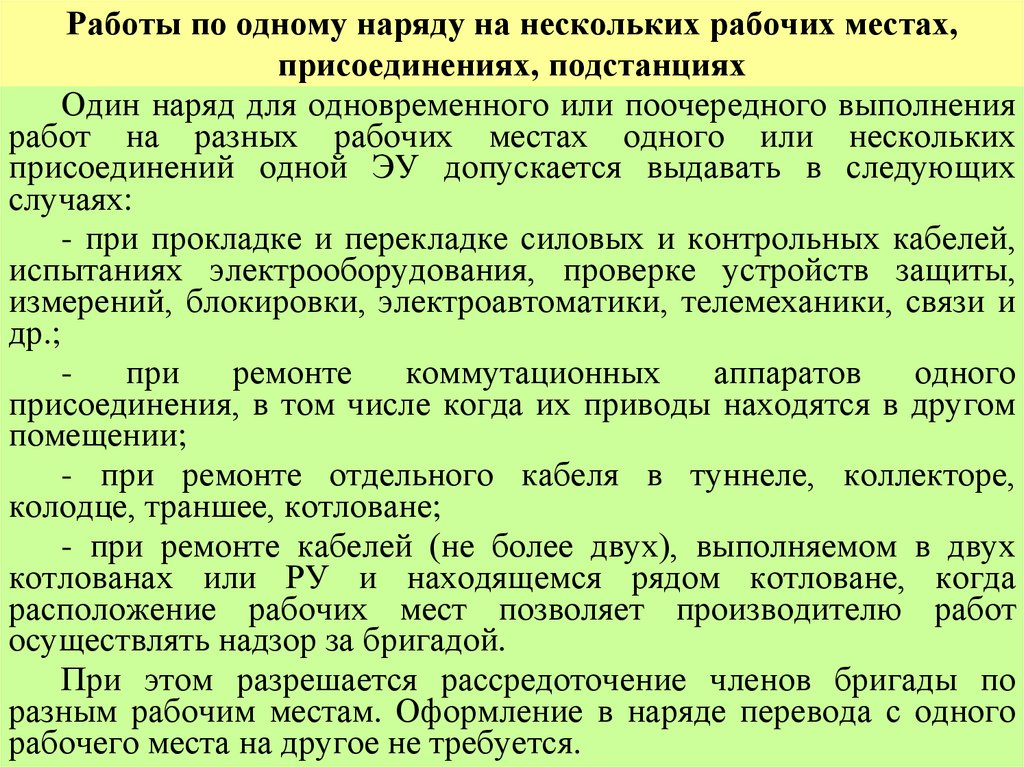 Работы по одному наряду на нескольких рабочих местах, присоединениях, подстанциях

Один наряд для одновременного или поочередного выполнения работ на разных рабочих местах одного или нескольких присоединений одной ЭУ допускается выдавать в следующих случаях:

- при прокладке и перекладке силовых и контрольных кабелей, испытаниях электрооборудования, проверке устройств защиты, измерений, блокировки, электроавтоматики, телемеханики, связи и др.;

- при ремонте коммутационных аппаратов одного присоединения, в том числе когда их приводы находятся в другом помещении;

- при ремонте отдельного кабеля в туннеле, коллекторе, колодце, траншее, котловане;

- при ремонте кабелей (не более двух), выполняемом в двух котлованах или РУ и находящемся рядом котловане, когда расположение рабочих мест позволяет производителю работ осуществлять надзор за бригадой.

При этом разрешается рассредоточение членов бригады по разным рабочим местам. Оформление в наряде перевода с одного рабочего места на другое не требуется.